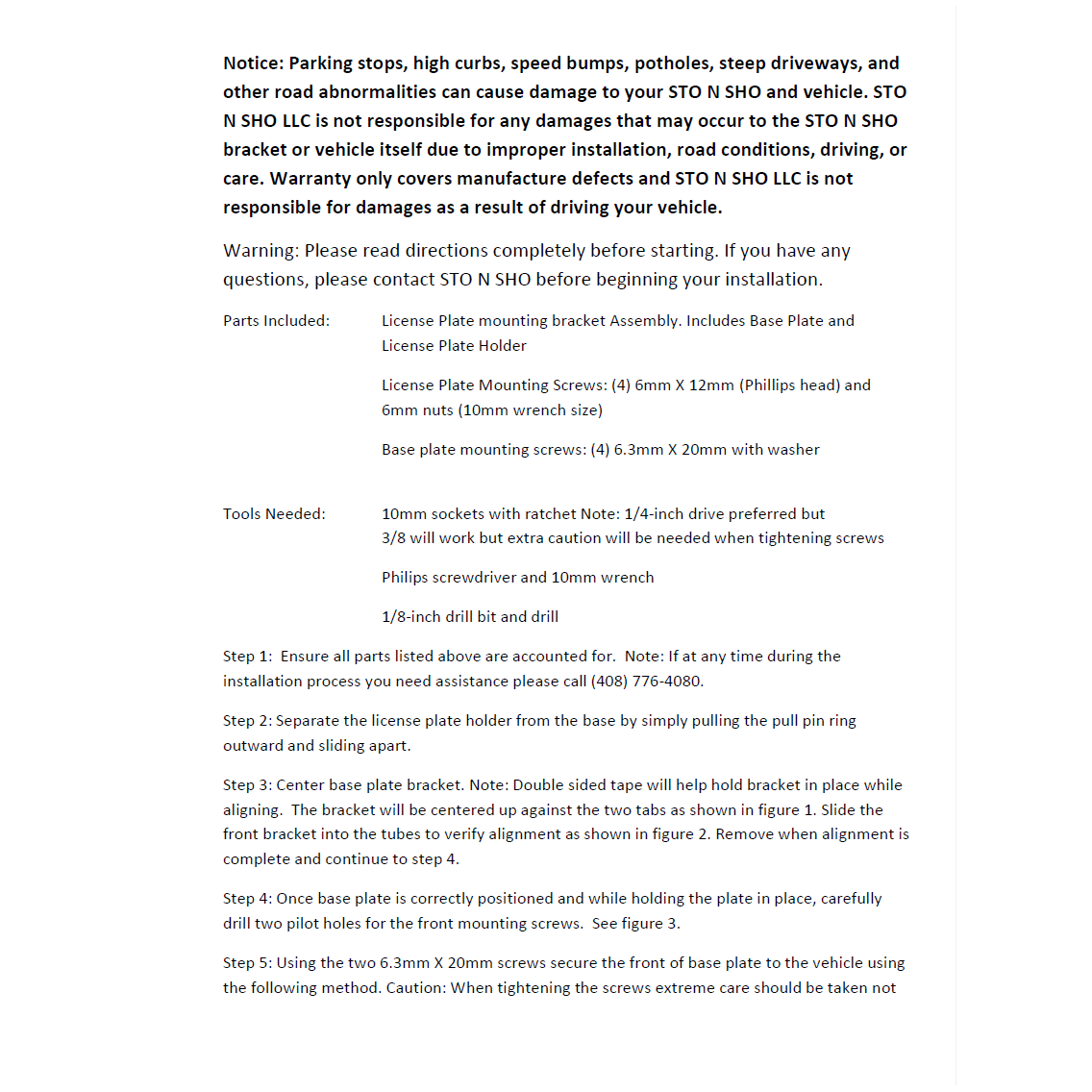 Notice: Parking stops, high curbs, speed bumps, potholes, steep driveways, and other road abnormalities can cause damage to your STO N SHO and vehicle. STO N SHO LLC is not responsible for any damages that may occur to the STO N SHO bracket or vehicle itself due to improper installation, road conditions, driving, or care. Warranty only covers manufacture defects and STO N SHO LLC is not responsible for damages as a result of driving your vehicle.

Warning: Please read directions completely before starting. If you have any questions, please contact STO N SHO before beginning your installation.

Parts Included: License Plate mounting bracket Assembly. Includes Base Plate and License Plate Holder

License Plate Mounting Screws: (4) 6mm X 12mm (Phillips head) and 6mm nuts (10mm wrench size)

Base plate mounting screws: (4) 6.3mm X 20mm with washer

Tools Needed: 10mm sockets with ratchet Note: 1/4-inch drive preferred but 3/8 will work but extra caution will be needed when tightening screws

Philips screwdriver and 10mm wrench

1/8-inch drill bit and drill

Step 1: Ensure all parts listed above are accounted for. Note: If at any time during the installation process you need assistance please call (408) 776-4080.

Step 2: Separate the license plate holder from the base by simply pulling the pull pin ring outward and sliding apart.

Step 3: Center base plate bracket. Note: Double sided tape will help hold bracket in place while aligning. The bracket will be centered up against the two tabs as shown in figure 1. Slide the front bracket into the tubes to verify alignment as shown in figure 2. Remove when alignment is complete and continue to step 4.

Step 4: Once base plate is correctly positioned and while holding the plate in place, carefully drill two pilot holes for the front mounting screws. See figure 3.

Step 5: Using the two 6.3mm X 20mm screws secure the front of base plate to the vehicle using the following method. Caution: When tightening the screws extreme care should be taken not